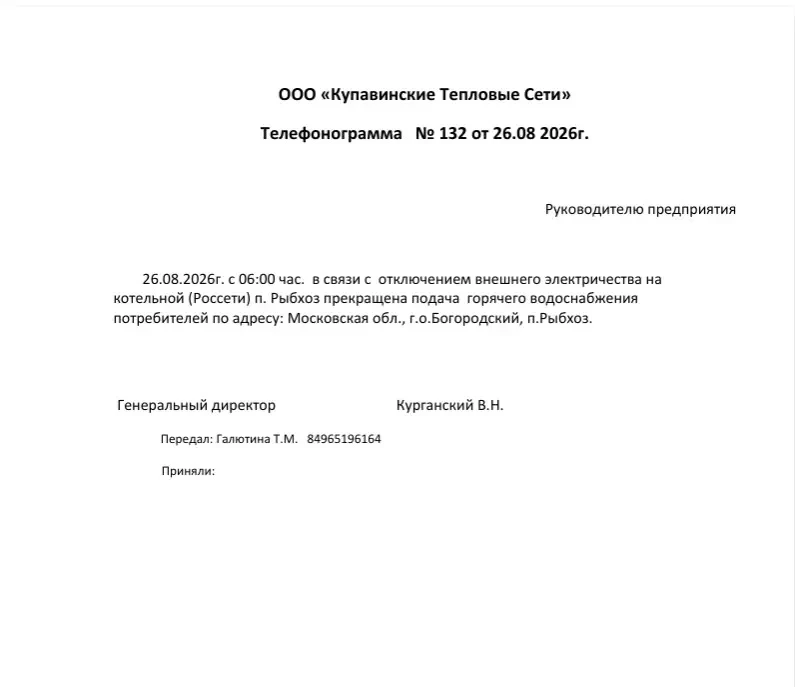 ООО «Купавинские Тепловые Сети»

Телефонограмма № 132 от 26.08 2026г.

Руководителю предприятия

26.08.2026г. с 06:00 час. в связи с отключением внешнего электричества на котельной (Россети) п. Рыбхоз прекращена подача горячего водоснабжения потребителей по адресу: Московская обл., г.о.Богородский, п.Рыбхоз.

Генеральный директор Курганский В.Н.

Передал: Галютина Т.М. 84965196164

Приняли: